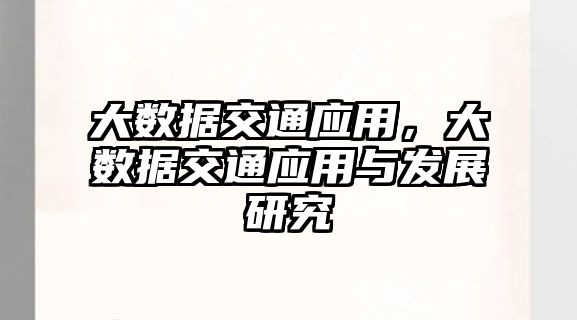 大数据交通应用，大数据交通应用与发展研究